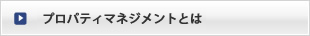 プロパティマネジメントとは